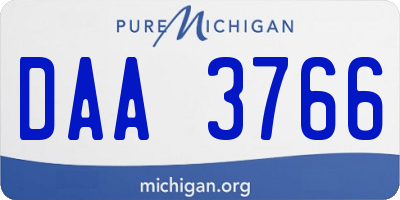 PURE MICHIGAN

DAA 3766

michigan.org